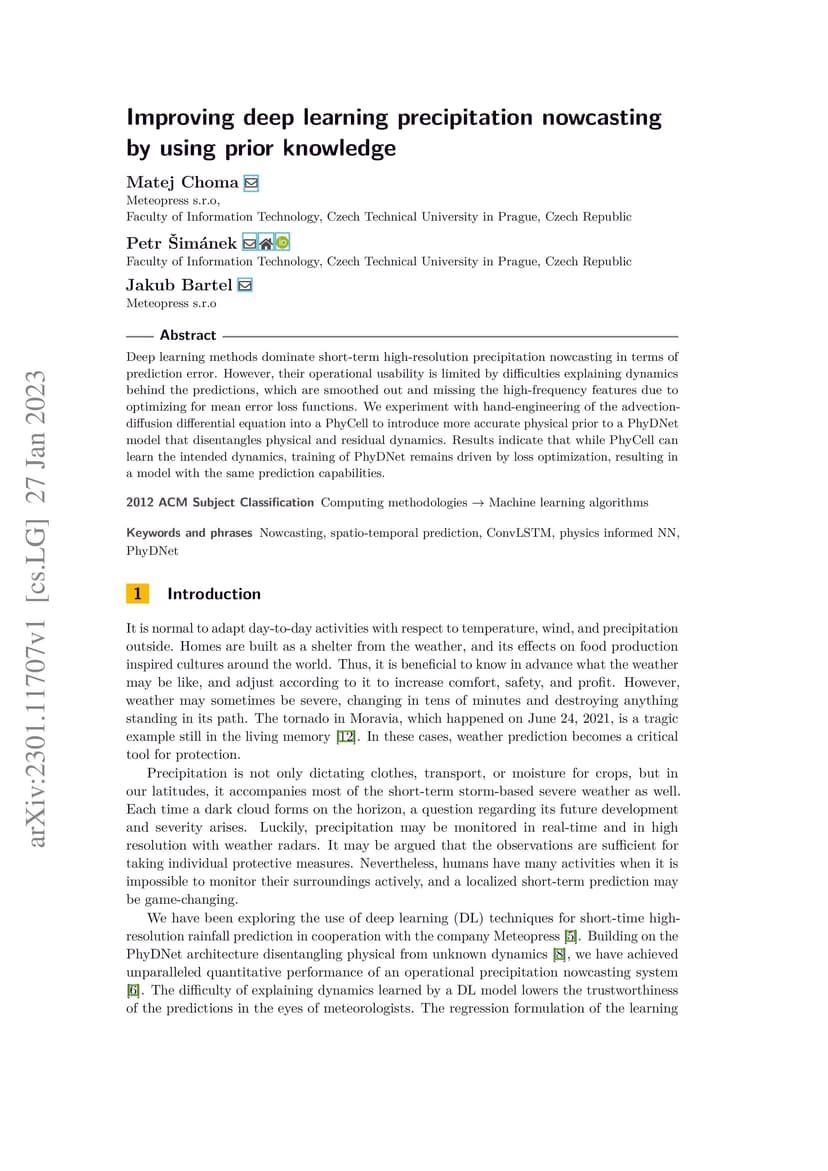 arXiv:2301.11707v1 [cs.LG] 27 Jan 2023

Improving deep learning precipitation nowcasting by using prior knowledge

Matej Choma
Meteopress s.r.o,
Faculty of Information Technology, Czech Technical University in Prague, Czech Republic

Petr Šimánek
Faculty of Information Technology, Czech Technical University in Prague, Czech Republic

Jakub Bartel
Meteopress s.r.o

Abstract

Deep learning methods dominate short-term high-resolution precipitation nowcasting in terms of prediction error. However, their operational usability is limited by difficulties explaining dynamics behind the predictions, which are smoothed out and missing the high-frequency features due to optimizing for mean error loss functions. We experiment with hand-engineering of the advection-diffusion differential equation into a PhyCell to introduce more accurate physical prior to a PhyDNet model that disentangles physical and residual dynamics. Results indicate that while PhyCell can learn the intended dynamics, training of PhyDNet remains driven by loss optimization, resulting in a model with the same prediction capabilities.

2012 ACM Subject Classification Computing methodologies → Machine learning algorithms

Keywords and phrases Nowcasting, spatio-temporal prediction, ConvLSTM, physics informed NN, PhyDNet

1 Introduction

It is normal to adapt day-to-day activities with respect to temperature, wind, and precipitation outside. Homes are built as a shelter from the weather, and its effects on food production inspired cultures around the world. Thus, it is beneficial to know in advance what the weather may be like, and adjust according to it to increase comfort, safety, and profit. However, weather may sometimes be severe, changing in tens of minutes and destroying anything standing in its path. The tornado in Moravia, which happened on June 24, 2021, is a tragic example still in the living memory [12]. In these cases, weather prediction becomes a critical tool for protection.

Precipitation is not only dictating clothes, transport, or moisture for crops, but in our latitudes, it accompanies most of the short-term storm-based severe weather as well. Each time a dark cloud forms on the horizon, a question regarding its future development and severity arises. Luckily, precipitation may be monitored in real-time and in high resolution with weather radars. It may be argued that the observations are sufficient for taking individual protective measures. Nevertheless, humans have many activities when it is impossible to monitor their surroundings actively, and a localized short-term prediction may be game-changing.

We have been exploring the use of deep learning (DL) techniques for short-time high-resolution rainfall prediction in cooperation with the company Meteopress [5]. Building on the PhyDNet architecture disentangling physical from unknown dynamics [8], we have achieved unparalleled quantitative performance of an operational precipitation nowcasting system [6]. The difficulty of explaining dynamics learned by a DL model lowers the trustworthiness of the predictions in the eyes of meteorologists. The regression formulation of the learning